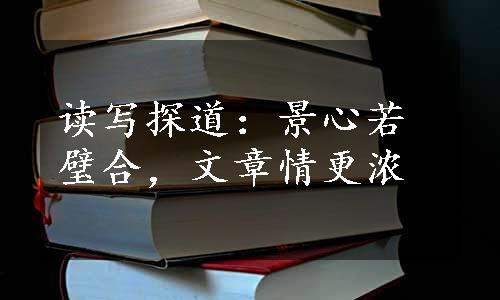 读写探道：景心若壁合，文章情更浓